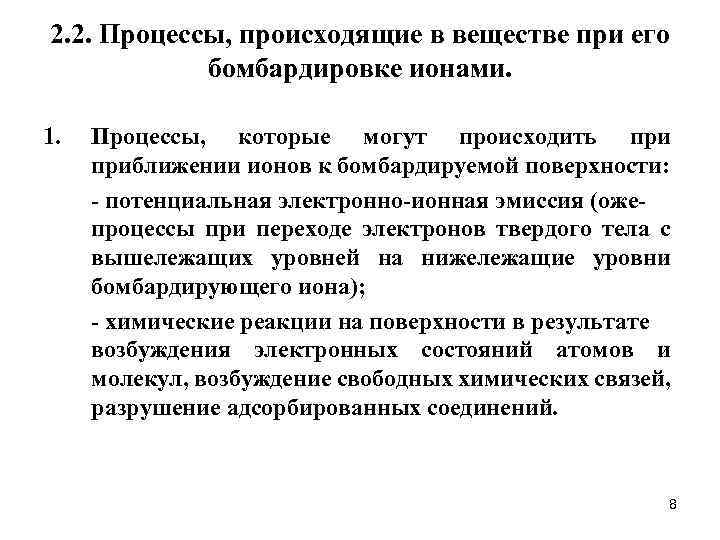 2.2. Процессы, происходящие в веществе при его бомбардировке ионами.

1. Процессы, которые могут происходить при приближении ионов к бомбардируемой поверхности:

- потенциальная электронно-ионная эмиссия (оже-процессы при переходе электронов твердого тела с вышележащих уровней на нижележащие уровни бомбардирующего иона);

- химические реакции на поверхности в результате возбуждения электронных состояний атомов и молекул, возбуждение свободных химических связей, разрушение адсорбированных соединений.

8